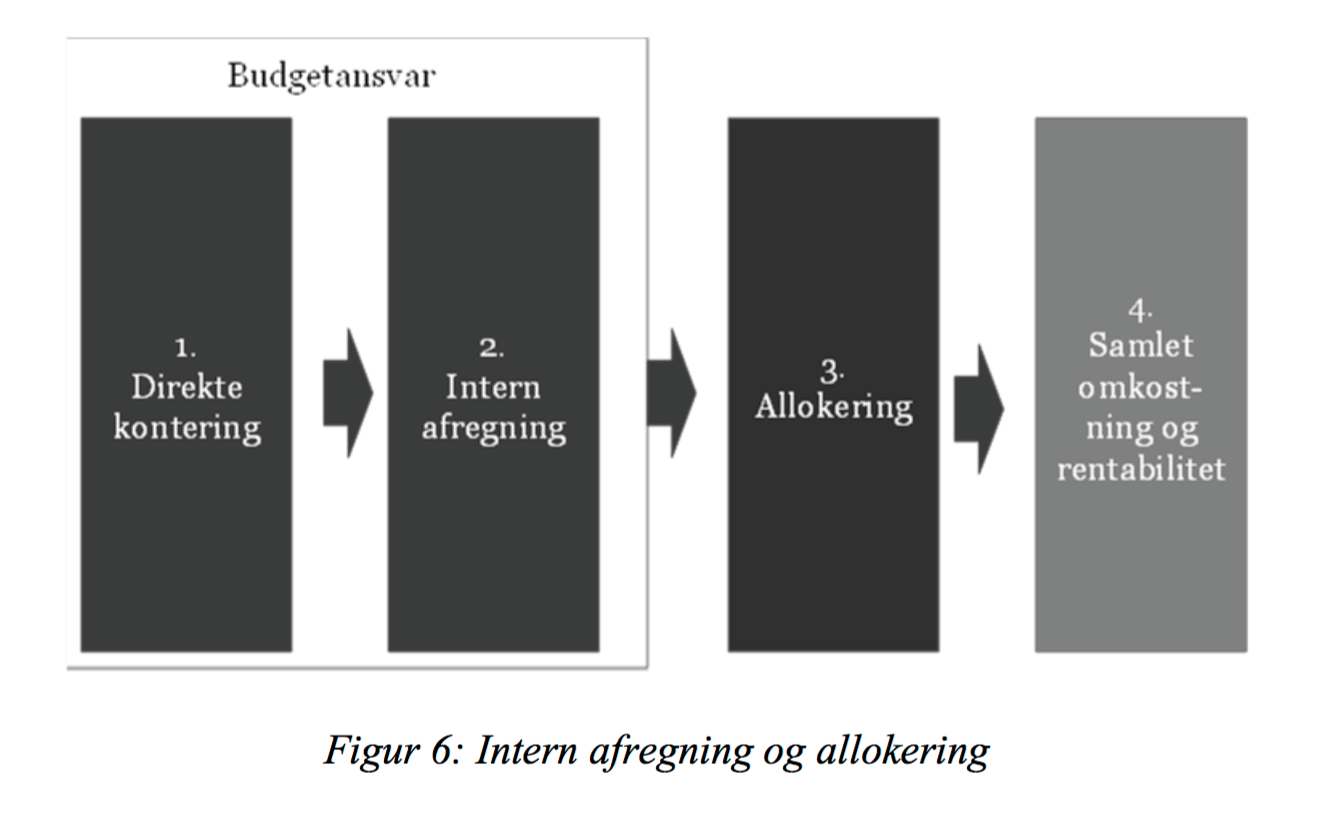 Budgetansvar

1.
Direkte kontering

2.
Intern afregning

3.
Allokering

4.
Samlet omkostning og rentabilitet

Figur 6: Intern afregning og allokering